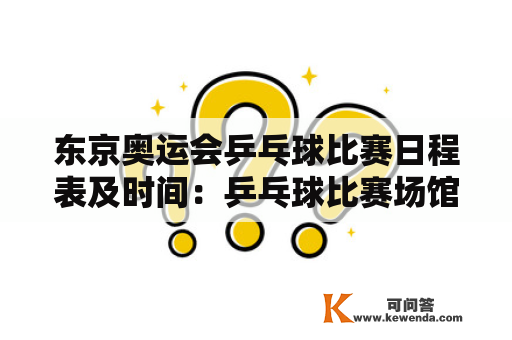 东京奥运会乒乓球比赛日程表及时间：乒乓球比赛场馆

K 可问答
www.kewenda.com